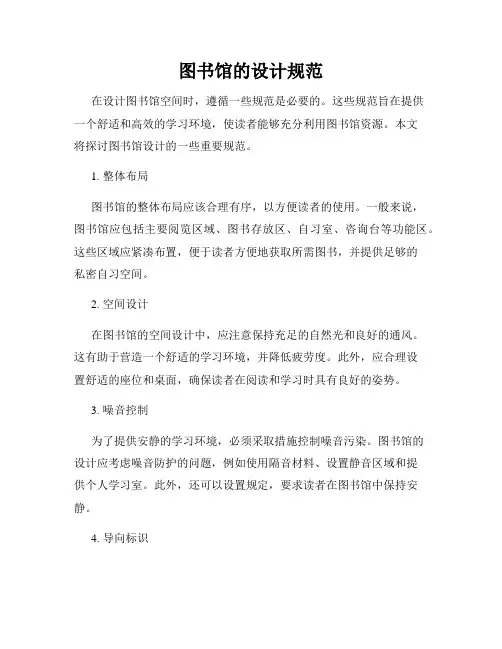 图书馆的设计规范

在设计图书馆空间时，遵循一些规范是必要的。这些规范旨在提供一个舒适和高效的学习环境，使读者能够充分利用图书馆资源。本文将探讨图书馆设计的一些重要规范。

1. 整体布局

图书馆的整体布局应该合理有序，以方便读者的使用。一般来说，图书馆应包括主要阅览区域、图书存放区、自习室、咨询台等功能区。这些区域应紧凑布置，便于读者方便地获取所需图书，并提供足够的私密自习空间。

2. 空间设计

在图书馆的空间设计中，应注意保持充足的自然光和良好的通风。这有助于营造一个舒适的学习环境，并降低疲劳度。此外，应合理设置舒适的座位和桌面，确保读者在阅读和学习时具有良好的姿势。

3. 噪音控制

为了提供安静的学习环境，必须采取措施控制噪音污染。图书馆的设计应考虑噪音防护的问题，例如使用隔音材料、设置静音区域和提供个人学习室。此外，还可以设置规定，要求读者在图书馆中保持安静。

4. 导向标识